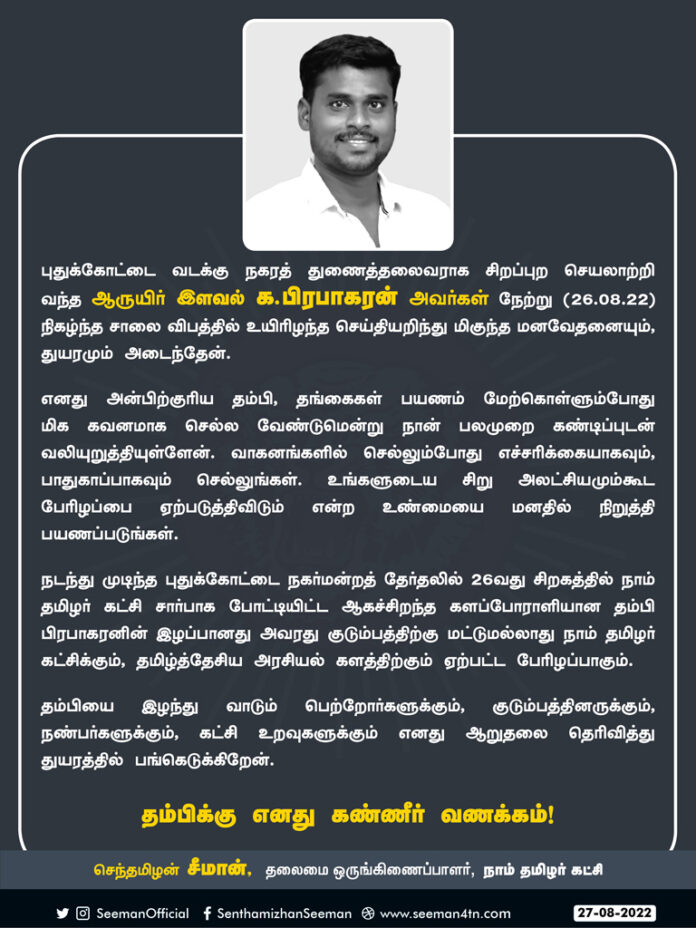 புதுக்கோட்டை வடக்கு நகரத் துணைத்தலைவராக சிறப்புற செயலாற்றி வந்த ஆருயிர் இளவல் க.பிரபாகரன் அவர்கள் நேற்று (26.08.22) நிகழ்ந்த சாலை விபத்தில் உயிரிழந்த செய்தியறிந்து மிகுந்த மனவேதனையும், துயரமும் அடைந்தேன்.

எனது அன்பிற்குரிய தம்பி, தங்கைகள் பயணம் மேற்கொள்ளும்போது மிக கவனமாக செல்ல வேண்டுமென்று நான் பலமுறை கண்டிப்புடன் வலியுறுத்தியுள்ளேன். வாகனங்களில் செல்லும்போது எச்சரிக்கையாகவும், பாதுகாப்பாகவும் செல்லுங்கள். உங்களுடைய சிறு அலட்சியமும்கூட பேரிழப்பை ஏற்படுத்திவிடும் என்ற உண்மையை மனதில் நிறுத்தி பயணப்படுங்கள்.

நடந்து முடிந்த புதுக்கோட்டை நகர்மன்றத் தேர்தலில் 26வது சிறகத்தில் நாம் தமிழர் கட்சி சார்பாக போட்டியிட்ட ஆகச்சிறந்த களப்போராளியான தம்பி பிரபாகரனின் இழப்பானது அவரது குடும்பத்திற்கு மட்டுமல்லாது நாம் தமிழர் கட்சிக்கும், தமிழ்த்தேசிய அரசியல் களத்திற்கும் ஏற்பட்ட பேரிழப்பாகும்.

தம்பியை இழந்து வாடும் பெற்றோர்களுக்கும், குடும்பத்தினருக்கும், நண்பர்களுக்கும், கட்சி உறவுகளுக்கும் எனது ஆறுதலை தெரிவித்து துயரத்தில் பங்கெடுக்கிறேன்.

தம்பிக்கு எனது கண்ணீர் வணக்கம்!

செந்தமிழன் சீமான், தலைமை ஒருங்கிணைப்பாளர், நாம் தமிழர் கட்சி

SeemanOfficial SenthamizhanSeeman www.seeman4tn.com 27-08-2022